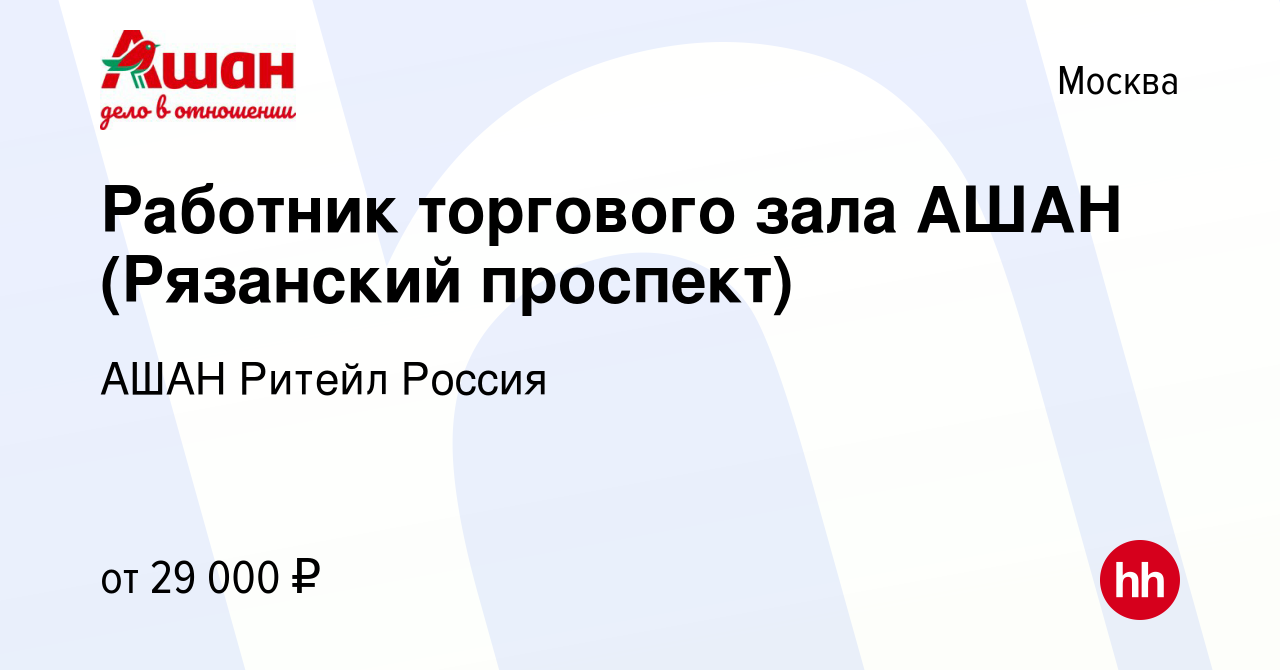 Ашан
дело в отношении

Москва

Работник торгового зала АШАН (Рязанский проспект)

АШАН Ритейл Россия

от 29 000 ₽

hh